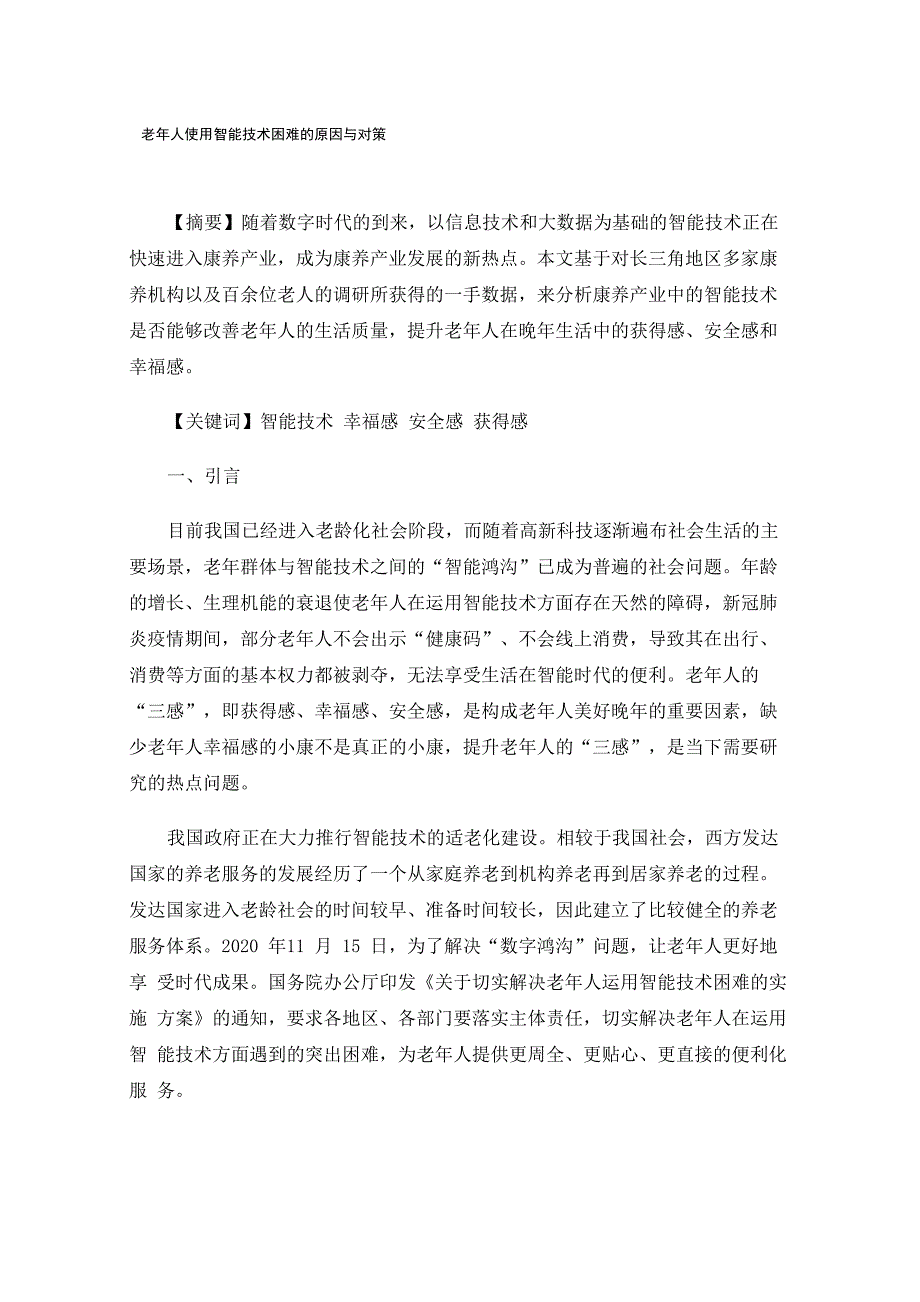 老年人使用智能技术困难的原因与对策

【摘要】随着数字时代的到来，以信息技术和大数据为基础的智能技术正在快速进入康养产业，成为康养产业发展的新热点。本文基于对长三角地区多家康养机构以及百余位老人的调研所获得的一手数据，来分析康养产业中的智能技术是否能够改善老年人的生活质量，提升老年人在晚年生活中的获得感、安全感和幸福感。

【关键词】智能技术 幸福感 安全感 获得感

一、引言

目前我国已经进入老龄化社会阶段，而随着高新科技逐渐遍布社会生活的主要场景，老年群体与智能技术之间的“智能鸿沟”已成为普遍的社会问题。年龄的增长、生理机能的衰退使老年人在运用智能技术方面存在天然的障碍，新冠肺炎疫情期间，部分老年人不会出示“健康码”、不会线上消费，导致其在出行、消费等方面的基本权力都被剥夺，无法享受生活在智能时代的便利。老年人的“三感”，即获得感、幸福感、安全感，是构成老年人美好晚年的重要因素，缺少老年人幸福感的小康不是真正的小康，提升老年人的“三感”，是当下需要研究的热点问题。

我国政府正在大力推行智能技术的适老化建设。相较于我国社会，西方发达国家的养老服务的发展经历了一个从家庭养老到机构养老再到居家养老的过程。发达国家进入老龄社会的时间较早、准备时间较长，因此建立了比较健全的养老服务体系。2020 年11 月 15 日，为了解决“数字鸿沟”问题，让老年人更好地享 受时代成果。国务院办公厅印发《关于切实解决老年人运用智能技术困难的实施 方案》的通知，要求各地区、各部门要落实主体责任，切实解决老年人在运用智 能技术方面遇到的突出困难，为老年人提供更周全、更贴心、更直接的便利化服 务。